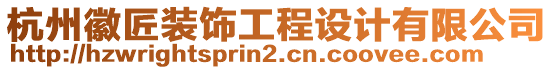 杭州徽匠装饰工程设计有限公司
http://hzwrightsprin2.cn.coovee.com